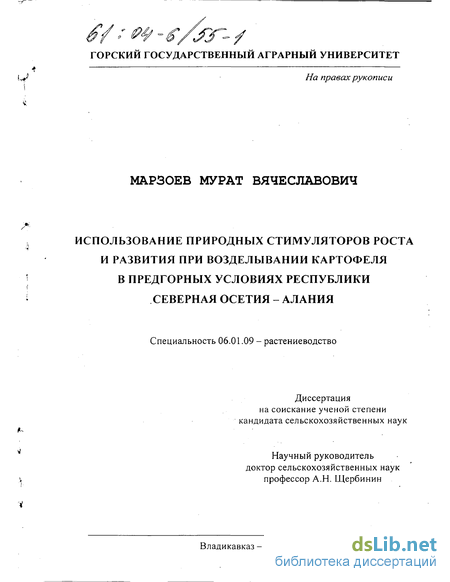 61:04-6/55-1

ГОРСКИЙ ГОСУДАРСТВЕННЫЙ АГРАРНЫЙ УНИВЕРСИТЕТ

На правах рукописи

МАРЗОЕВ МУРАТ ВЯЧЕСЛАВОВИЧ

ИСПОЛЬЗОВАНИЕ ПРИРОДНЫХ СТИМУЛЯТОРОВ РОСТА И РАЗВИТИЯ ПРИ ВОЗДЕЛЫВАНИИ КАРТОФЕЛЯ В ПРЕДГОРНЫХ УСЛОВИЯХ РЕСПУБЛИКИ СЕВЕРНАЯ ОСЕТИЯ – АЛАНИЯ

Специальность 06.01.09 – растениеводство

Диссертация на соискание ученой степени кандидата сельскохозяйственных наук

Научный руководитель доктор сельскохозяйственных наук профессор А.Н. Щербинин

Владикавказ –

dsLib.net
библиотека диссертаций